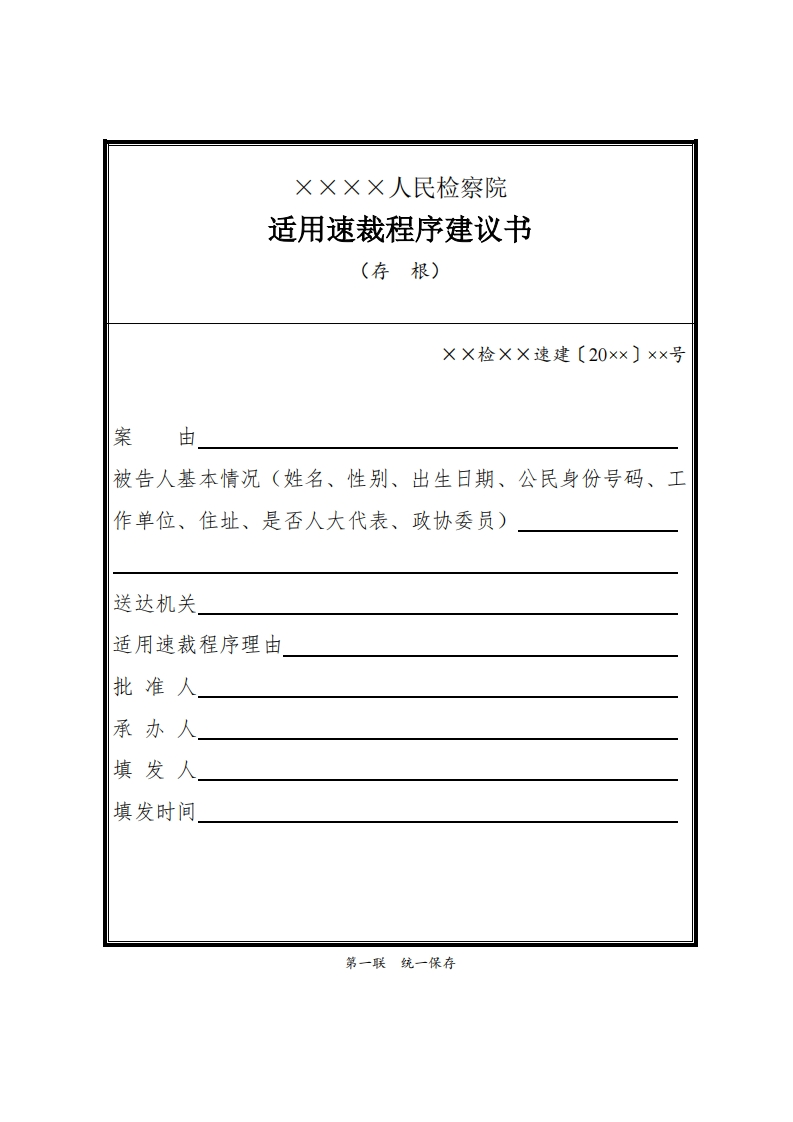 ××××人民检察院

适用速裁程序建议书

（存　根）

××检××速建〔20××〕××号

案　　由

被告人基本情况（姓名、性别、出生日期、公民身份号码、工作单位、住址、是否人大代表、政协委员）

送达机关

适用速裁程序理由

批 准 人

承 办 人

填 发 人

填发时间

第一联　统一保存